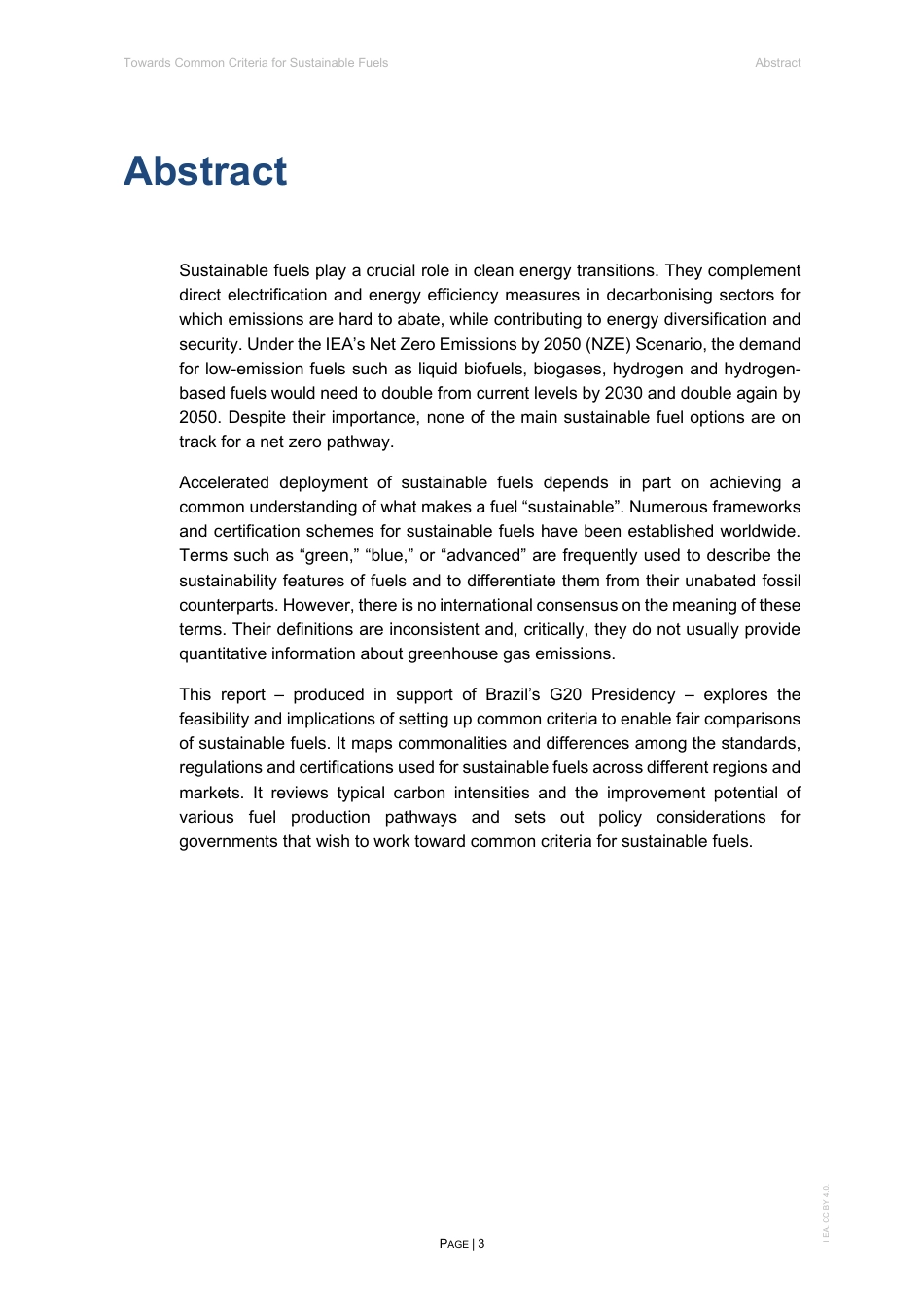 Towards Common Criteria for Sustainable Fuels

Abstract

Abstract

Sustainable fuels play a crucial role in clean energy transitions. They complement direct electrification and energy efficiency measures in decarbonising sectors for which emissions are hard to abate, while contributing to energy diversification and security. Under the IEA's Net Zero Emissions by 2050 (NZE) Scenario, the demand for low-emission fuels such as liquid biofuels, biogases, hydrogen and hydrogen-based fuels would need to double from current levels by 2030 and double again by 2050. Despite their importance, none of the main sustainable fuel options are on track for a net zero pathway.

Accelerated deployment of sustainable fuels depends in part on achieving a common understanding of what makes a fuel "sustainable". Numerous frameworks and certification schemes for sustainable fuels have been established worldwide. Terms such as "green," "blue," or "advanced" are frequently used to describe the sustainability features of fuels and to differentiate them from their unabated fossil counterparts. However, there is no international consensus on the meaning of these terms. Their definitions are inconsistent and, critically, they do not usually provide quantitative information about greenhouse gas emissions.

This report – produced in support of Brazil's G20 Presidency – explores the feasibility and implications of setting up common criteria to enable fair comparisons of sustainable fuels. It maps commonalities and differences among the standards, regulations and certifications used for sustainable fuels across different regions and markets. It reviews typical carbon intensities and the improvement potential of various fuel production pathways and sets out policy considerations for governments that wish to work toward common criteria for sustainable fuels.

PAGE | 3

IEA. CC BY 4.0.